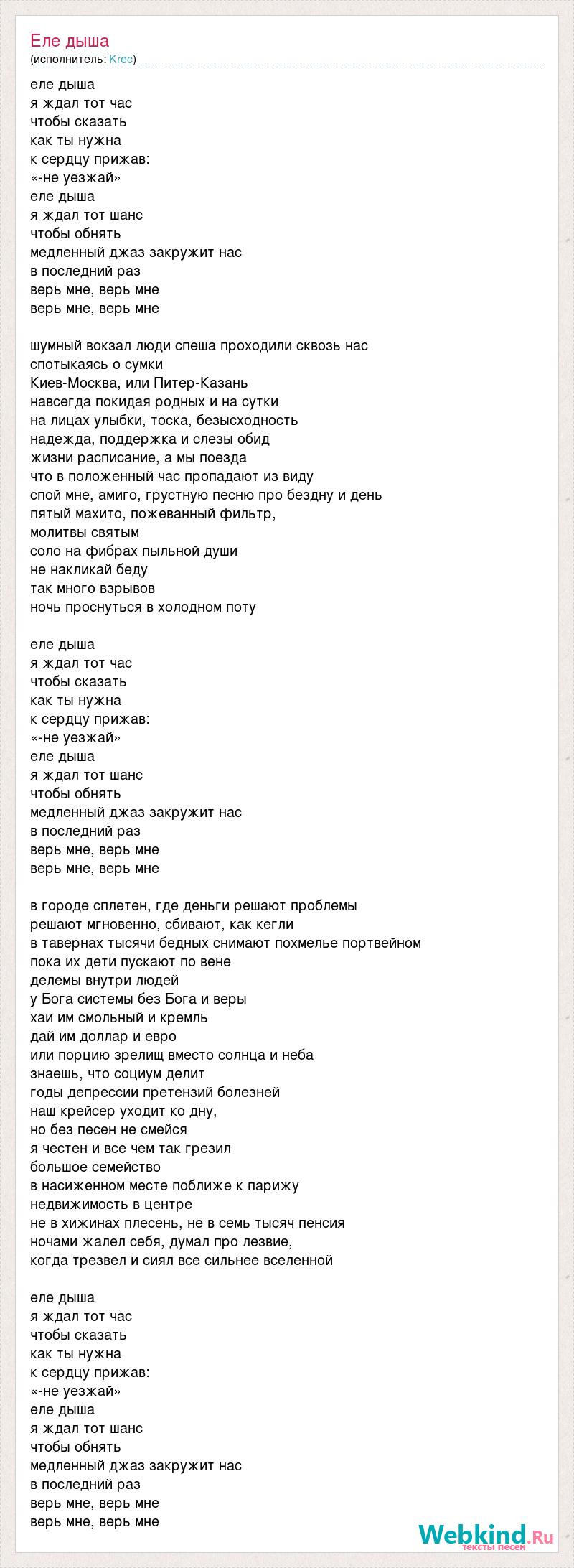 Еле дыша
(исполнитель: Krec)

еле дыша
я ждал тот час
чтобы сказать
как ты нужна
к сердцу прижав:
«-не уезжай»
еле дыша
я ждал тот шанс
чтобы обнять
медленный джаз закружит нас
в последний раз
верь мне, верь мне
верь мне, верь мне

шумный вокзал люди спеша проходили сквозь нас
спотыкаясь о сумки
Киев-Москва, или Питер-Казань
навсегда покидая родных и на сутки
на лицах улыбки, тоска, безысходность
надежда, поддержка и слезы обид
жизни расписание, а мы поезда
что в положенный час пропадают из виду
спой мне, амиго, грустную песню про бездну и день
пятый махито, пожеванный фильтр,
молитвы святым
соло на фибрах пыльной души
не накликай беду
так много взрывов
ночь проснуться в холодном поту

еле дыша
я ждал тот час
чтобы сказать
как ты нужна
к сердцу прижав:
«-не уезжай»
еле дыша
я ждал тот шанс
чтобы обнять
медленный джаз закружит нас
в последний раз
верь мне, верь мне
верь мне, верь мне

в городе сплетен, где деньги решают проблемы
решают мгновенно, сбивают, как кегли
в тавернах тысячи бедных снимают похмелье портвейном
пока их дети пускают по вене
делемы внутри людей
у Бога системы без Бога и веры
хаи им смольный и кремль
дай им доллар и евро
или порцию зрелищ вместо солнца и неба
знаешь, что социум делит
годы депрессии претензий болезней
наш крейсер уходит ко дну,
но без песен не смейся
я честен и все чем так грезил
большое семейство
в насиженном месте поближе к парижу
недвижимость в центре
не в хижинах плесень, не в семь тысяч пенсия
ночами жалел себя, думал про лезвие,
когда трезвел и сиял все сильнее вселенной

еле дыша
я ждал тот час
чтобы сказать
как ты нужна
к сердцу прижав:
«-не уезжай»
еле дыша
я ждал тот шанс
чтобы обнять
медленный джаз закружит нас
в последний раз
верь мне, верь мне
верь мне, верь мне

Webkind.Ru
тексты песен